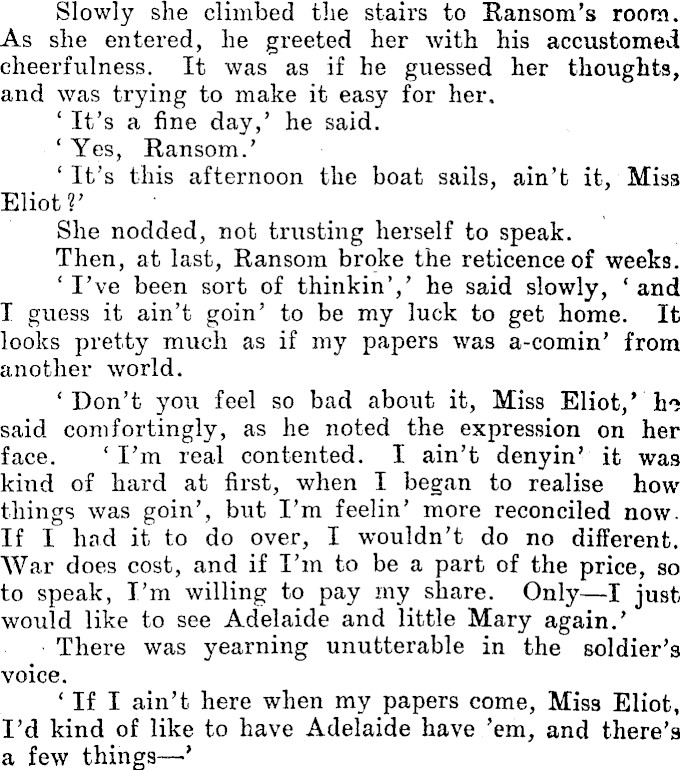 Slowly she climbed the stairs to Ransom's room. As she entered, he greeted her with his accustomed cheerfulness. It was as if he guessed her thoughts, and was trying to make it easy for her.

'It's a fine day,' he said.

'Yes, Ransom.'

'It's this afternoon the boat sails, ain't it, Miss Eliot?'

She nodded, not trusting herself to speak.

Then, at last, Ransom broke the reticence of weeks.

'I've been sort of thinkin',' he said slowly, 'and I guess it ain't goin' to be my luck to get home. It looks pretty much as if my papers was a-comin' from another world.

'Don't you feel so bad about it, Miss Eliot,' he said comfortingly, as he noted the expression on her face. 'I'm real contented. I ain't denyin' it was kind of hard at first, when I began to realise how things was goin', but I'm feelin' more reconciled now. If I had it to do over, I wouldn't do no different. War does cost, and if I'm to be a part of the price, so to speak, I'm willing to pay my share. Only—I just would like to see Adelaide and little Mary again.'

There was yearning unutterable in the soldier's voice.

'If I ain't here when my papers come, Miss Eliot, I'd kind of like to have Adelaide have 'em, and there's a few things—'